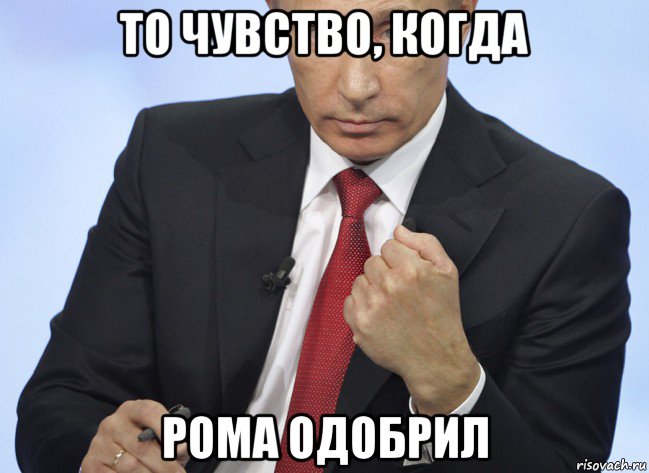 ТО ЧУВСТВО, КОГДА

РОМА ОДОБРИЛ

risovach.ru